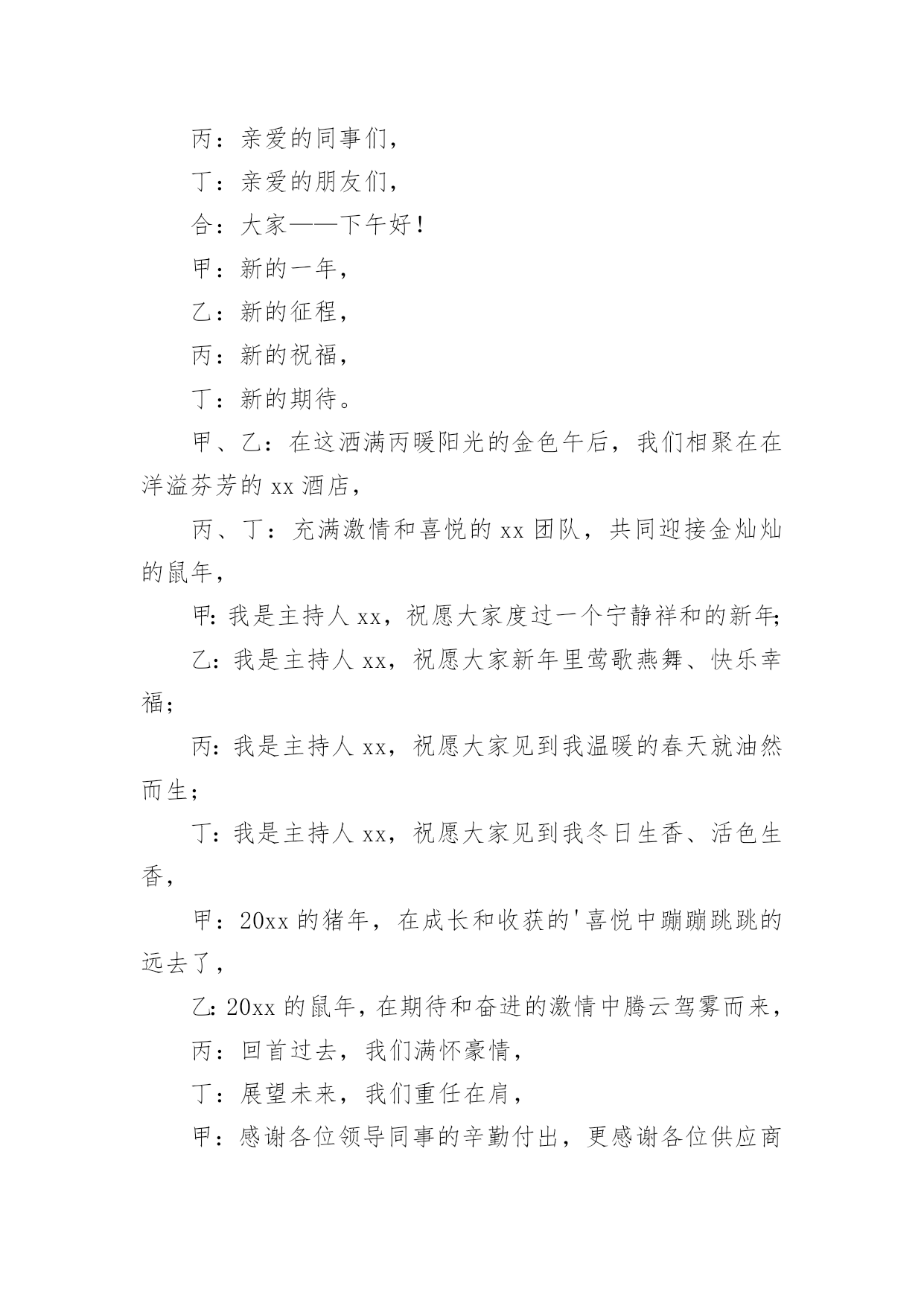 丙：亲爱的同事们，

丁：亲爱的朋友们，

合：大家——下午好！

甲：新的一年，

乙：新的征程，

丙：新的祝福，

丁：新的期待。

甲、乙：在这洒满丙暖阳光的金色午后，我们相聚在在洋溢芬芳的 xx 酒店，

丙、丁：充满激情和喜悦的 xx 团队，共同迎接金灿灿的鼠年，

甲：我是主持人 xx，祝愿大家度过一个宁静祥和的新年；

乙：我是主持人 xx，祝愿大家新年里莺歌燕舞、快乐幸福；

丙：我是主持人 xx，祝愿大家见到我温暖的春天就油然而生；

丁：我是主持人 xx，祝愿大家见到我冬日生香、活色生香，

甲：20xx 的猪年，在成长和收获的'喜悦中蹦蹦跳跳的远去了，

乙：20xx 的鼠年，在期待和奋进的激情中腾云驾雾而来，

丙：回首过去，我们满怀豪情，

丁：展望未来，我们重任在肩，

甲：感谢各位领导同事的辛勤付出，更感谢各位供应商